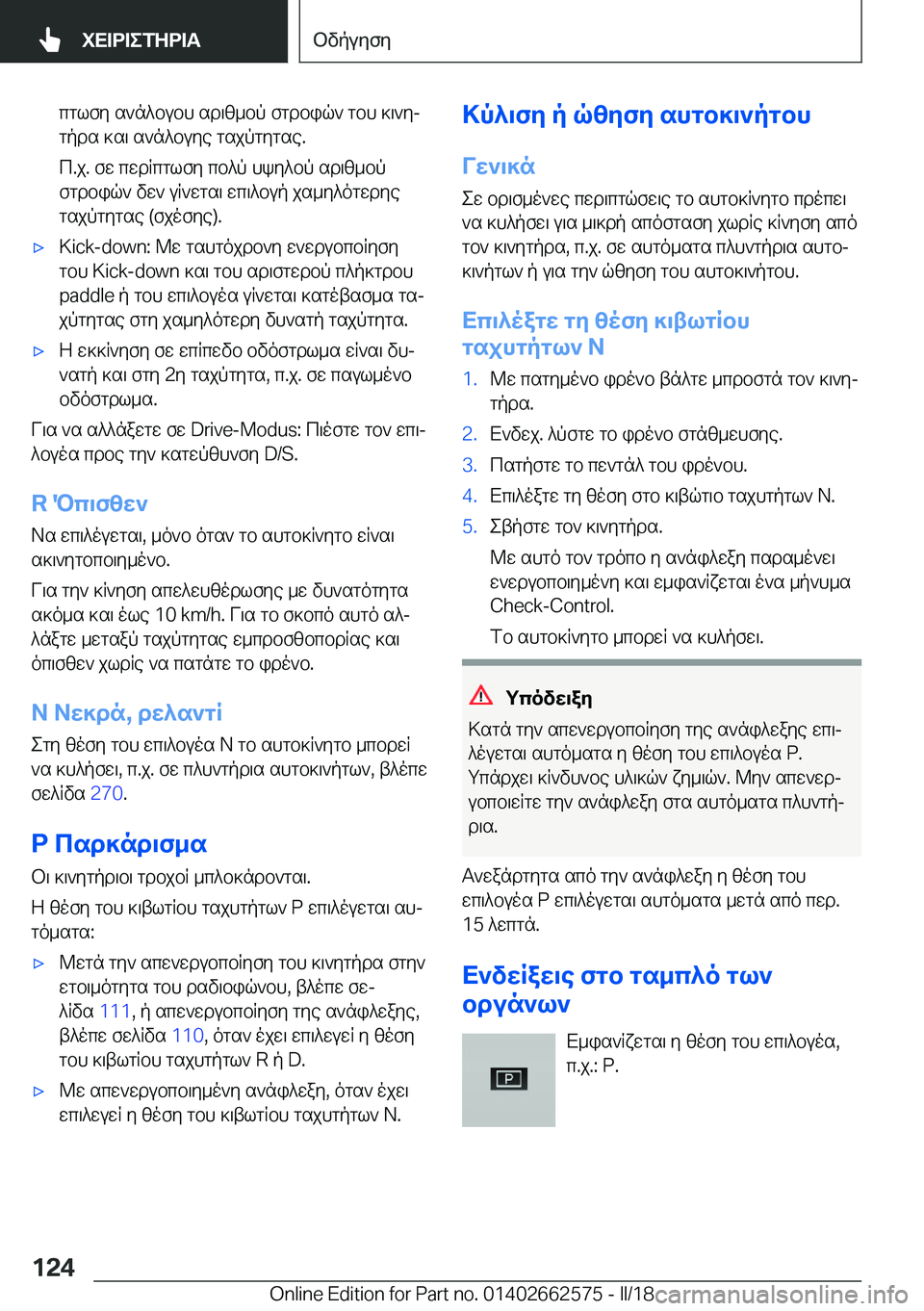 ΧΕΙΡΙΣΤΗΡΙΑ

Οδήγηση

πτωση ανάλογου αριθμού στροφών του κινητήρα και ανάλογης ταχύτητας.

Π.χ. σε περίπτωση πολύ υψηλού αριθμού στροφών δεν γίνεται επιλογή χαμηλότερης ταχύτητας (σχέσης).

▷ Kick-down: Με ταυτόχρονη ενεργοποίηση του Kick-down και του αριστερού πλήκτρου paddle ή του επιλογέα γίνεται κατέβασμα ταχύτητας στη χαμηλότερη δυνατή ταχύτητα.

▷ Η εκκίνηση σε επίπεδο οδόστρωμα είναι δυνατή και στη 2η ταχύτητα, π.χ. σε παγωμένο οδόστρωμα.

Για να αλλάξετε σε Drive-Modus: Πιέστε τον επιλογέα προς την κατεύθυνση D/S.

R 'Οπισθεν

Να επιλέγεται, μόνο όταν το αυτοκίνητο είναι ακινητοποιημένο.

Για την κίνηση απελευθέρωσης με δυνατότητα ακόμα και έως 10 km/h. Για το σκοπό αυτό αλλάξτε μεταξύ ταχύτητας εμπροσθοπορίας και όπισθεν χωρίς να πατάτε το φρένο.

N Νεκρά, ρελαντί

Στη θέση του επιλογέα N το αυτοκίνητο μπορεί να κυλήσει, π.χ. σε πλυντήρια αυτοκινήτων, βλέπε σελίδα 270.

P Παρκάρισμα

Οι κινητήριοι τροχοί μπλοκάρονται.

Η θέση του κιβωτίου ταχυτήτων P επιλέγεται αυτόματα:

▷ Μετά την απενεργοποίηση του κινητήρα στην ετοιμότητα του ραδιοφώνου, βλέπε σελίδα 111, ή απενεργοποίηση της ανάφλεξης, βλέπε σελίδα 110, όταν έχει επιλεγεί η θέση του κιβωτίου ταχυτήτων R ή D.

▷ Με απενεργοποιημένη ανάφλεξη, όταν έχει επιλεγεί η θέση του κιβωτίου ταχυτήτων N.

Κύλιση ή ώθηση αυτοκινήτου

Γενικά

Σε ορισμένες περιπτώσεις το αυτοκίνητο πρέπει να κυλήσει για μικρή απόσταση χωρίς κίνηση από τον κινητήρα, π.χ. σε αυτόματα πλυντήρια αυτοκινήτων ή για την ώθηση του αυτοκινήτου.

Επιλέξτε τη θέση κιβωτίου ταχυτήτων N

1. Με πατημένο φρένο βάλτε μπροστά τον κινητήρα.
2. Ενδεχ. λύστε το φρένο στάθμευσης.
3. Πατήστε το πεντάλ του φρένου.
4. Επιλέξτε τη θέση στο κιβώτιο ταχυτήτων N.
5. Σβήστε τον κινητήρα.

Με αυτό τον τρόπο η ανάφλεξη παραμένει ενεργοποιημένη και εμφανίζεται ένα μήνυμα Check-Control.

Το αυτοκίνητο μπορεί να κυλήσει.

Υπόδειξη

Κατά την απενεργοποίηση της ανάφλεξης επιλέγεται αυτόματα η θέση του επιλογέα P. Υπάρχει κίνδυνος υλικών ζημιών. Μην απενεργοποιείτε την ανάφλεξη στα αυτόματα πλυντήρια.

Ανεξάρτητα από την ανάφλεξη η θέση του επιλογέα P επιλέγεται αυτόματα μετά από περ. 15 λεπτά.

Ενδείξεις στο ταμπλό των οργάνων

P

Εμφανίζεται η θέση του επιλογέα, π.χ.: P.

124

Online Edition for Part no. 01402662575 - II/18

carmanualsonline.info